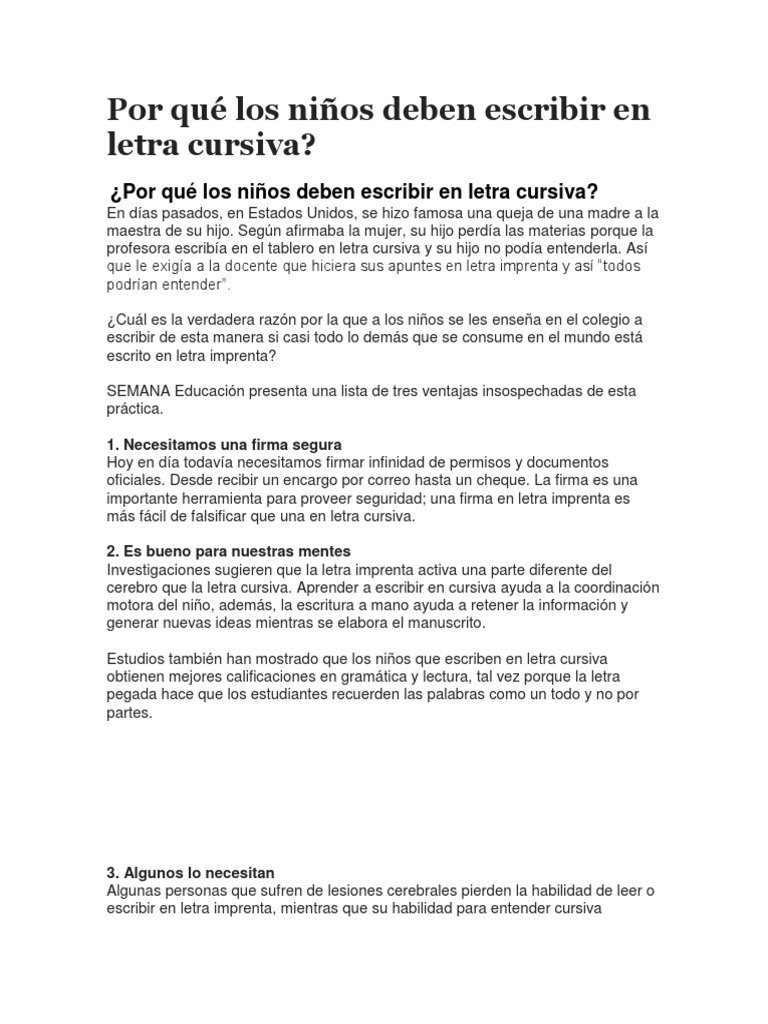 Por qué los niños deben escribir en letra cursiva?

¿Por qué los niños deben escribir en letra cursiva?

En días pasados, en Estados Unidos, se hizo famosa una queja de una madre a la maestra de su hijo. Según afirmaba la mujer, su hijo perdía las materias porque la profesora escribía en el tablero en letra cursiva y su hijo no podía entenderla. Así que le exigía a la docente que hiciera sus apuntes en letra imprenta y así “todos podrían entender”.

¿Cuál es la verdadera razón por la que a los niños se les enseña en el colegio a escribir de esta manera si casi todo lo demás que se consume en el mundo está escrito en letra imprenta?

SEMANA Educación presenta una lista de tres ventajas insospechadas de esta práctica.

1. Necesitamos una firma segura
Hoy en día todavía necesitamos firmar infinidad de permisos y documentos oficiales. Desde recibir un encargo por correo hasta un cheque. La firma es una importante herramienta para proveer seguridad; una firma en letra imprenta es más fácil de falsificar que una en letra cursiva.

2. Es bueno para nuestras mentes
Investigaciones sugieren que la letra imprenta activa una parte diferente del cerebro que la letra cursiva. Aprender a escribir en cursiva ayuda a la coordinación motora del niño, además, la escritura a mano ayuda a retener la información y generar nuevas ideas mientras se elabora el manuscrito.

Estudios también han mostrado que los niños que escriben en letra cursiva obtienen mejores calificaciones en gramática y lectura, tal vez porque la letra pegada hace que los estudiantes recuerden las palabras como un todo y no por partes.

3. Algunos lo necesitan
Algunas personas que sufren de lesiones cerebrales pierden la habilidad de leer o escribir en letra imprenta, mientras que su habilidad para entender cursiva